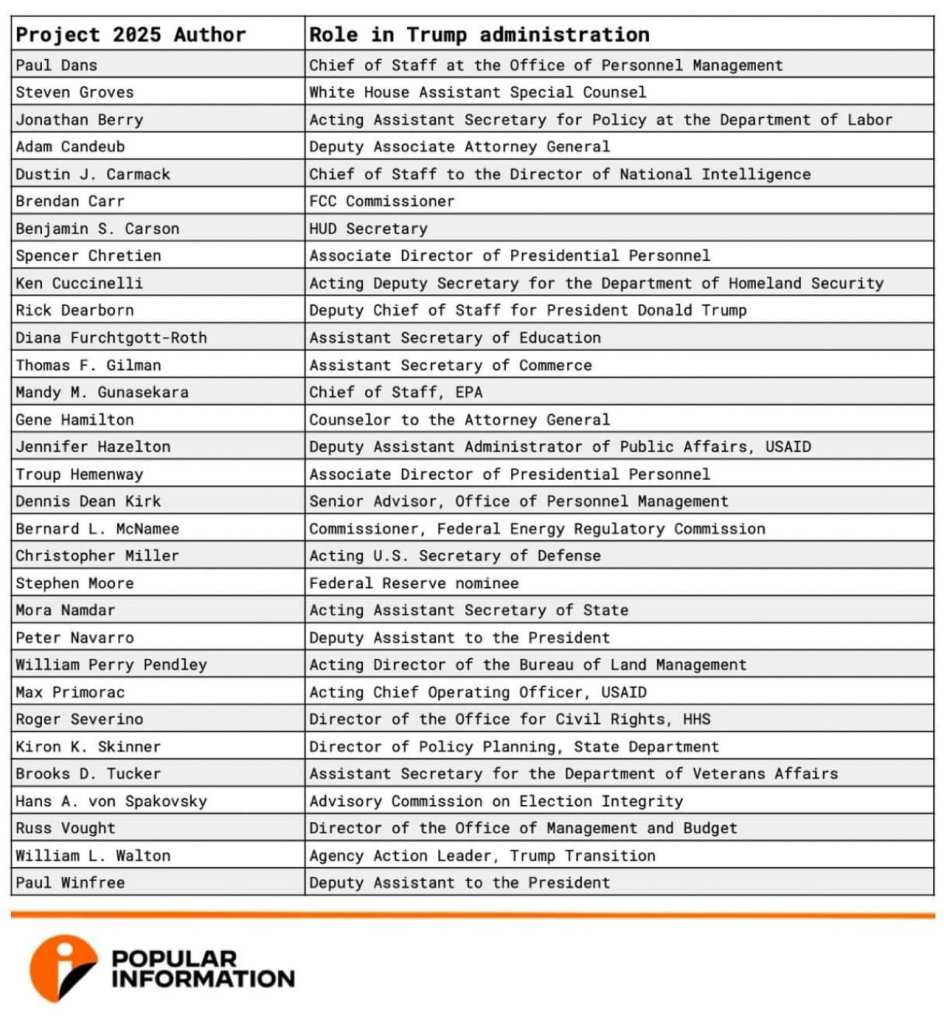 | Project 2025 Author | Role in Trump administration |
|---|---|
| Paul Dans | Chief of Staff at the Office of Personnel Management |
| Steven Groves | White House Assistant Special Counsel |
| Jonathan Berry | Acting Assistant Secretary for Policy at the Department of Labor |
| Adam Candeub | Deputy Associate Attorney General |
| Dustin J. Carmack | Chief of Staff to the Director of National Intelligence |
| Brendan Carr | FCC Commissioner |
| Benjamin S. Carson | HUD Secretary |
| Spencer Chretien | Associate Director of Presidential Personnel |
| Ken Cuccinelli | Acting Deputy Secretary for the Department of Homeland Security |
| Rick Dearborn | Deputy Chief of Staff for President Donald Trump |
| Diana Furchtgott-Roth | Assistant Secretary of Education |
| Thomas F. Gilman | Assistant Secretary of Commerce |
| Mandy M. Gunasekara | Chief of Staff, EPA |
| Gene Hamilton | Counselor to the Attorney General |
| Jennifer Hazelton | Deputy Assistant Administrator of Public Affairs, USAID |
| Troup Hemenway | Associate Director of Presidential Personnel |
| Dennis Dean Kirk | Senior Advisor, Office of Personnel Management |
| Bernard L. McNamee | Commissioner, Federal Energy Regulatory Commission |
| Christopher Miller | Acting U.S. Secretary of Defense |
| Stephen Moore | Federal Reserve nominee |
| Mora Namdar | Acting Assistant Secretary of State |
| Peter Navarro | Deputy Assistant to the President |
| William Perry Pendley | Acting Director of the Bureau of Land Management |
| Max Primorac | Acting Chief Operating Officer, USAID |
| Roger Severino | Director of the Office for Civil Rights, HHS |
| Kiron K. Skinner | Director of Policy Planning, State Department |
| Brooks D. Tucker | Assistant Secretary for the Department of Veterans Affairs |
| Hans A. von Spakovsky | Advisory Commission on Election Integrity |
| Russ Vought | Director of the Office of Management and Budget |
| William L. Walton | Agency Action Leader, Trump Transition |
| Paul Winfree | Deputy Assistant to the President |

POPULAR INFORMATION